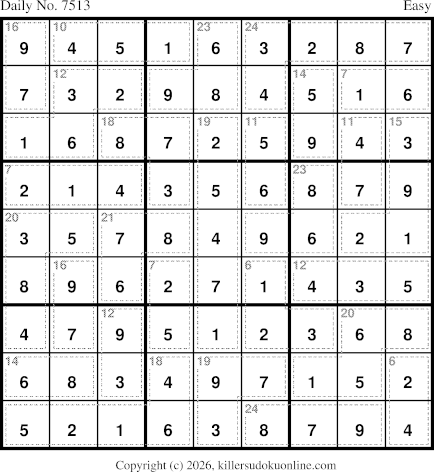 Daily No. 7513
Easy

| 16 9 | 10 4 | 5 | 1 | 23 6 | 24 3 | 2 | 8 | 7 |
|---|---|---|---|---|---|---|---|---|
| 7 | 12 3 | 2 | 9 | 8 | 4 | 14 5 | 7 1 | 6 |
| 1 | 6 | 18 8 | 7 | 19 2 | 11 5 | 9 | 11 4 | 15 3 |
| 7 2 | 1 | 4 | 3 | 5 | 6 | 23 8 | 7 | 9 |
| 20 3 | 5 | 21 7 | 8 | 4 | 9 | 6 | 2 | 1 |
| 8 | 16 9 | 6 | 7 2 | 7 | 6 1 | 12 4 | 3 | 5 |
| 4 | 7 | 12 9 | 5 | 1 | 2 | 3 | 20 6 | 8 |
| 14 6 | 8 | 3 | 18 4 | 19 9 | 7 | 1 | 5 | 6 2 |
| 5 | 2 | 1 | 6 | 3 | 24 8 | 7 | 9 | 4 |

Copyright (c) 2026, killersudokuonline.com